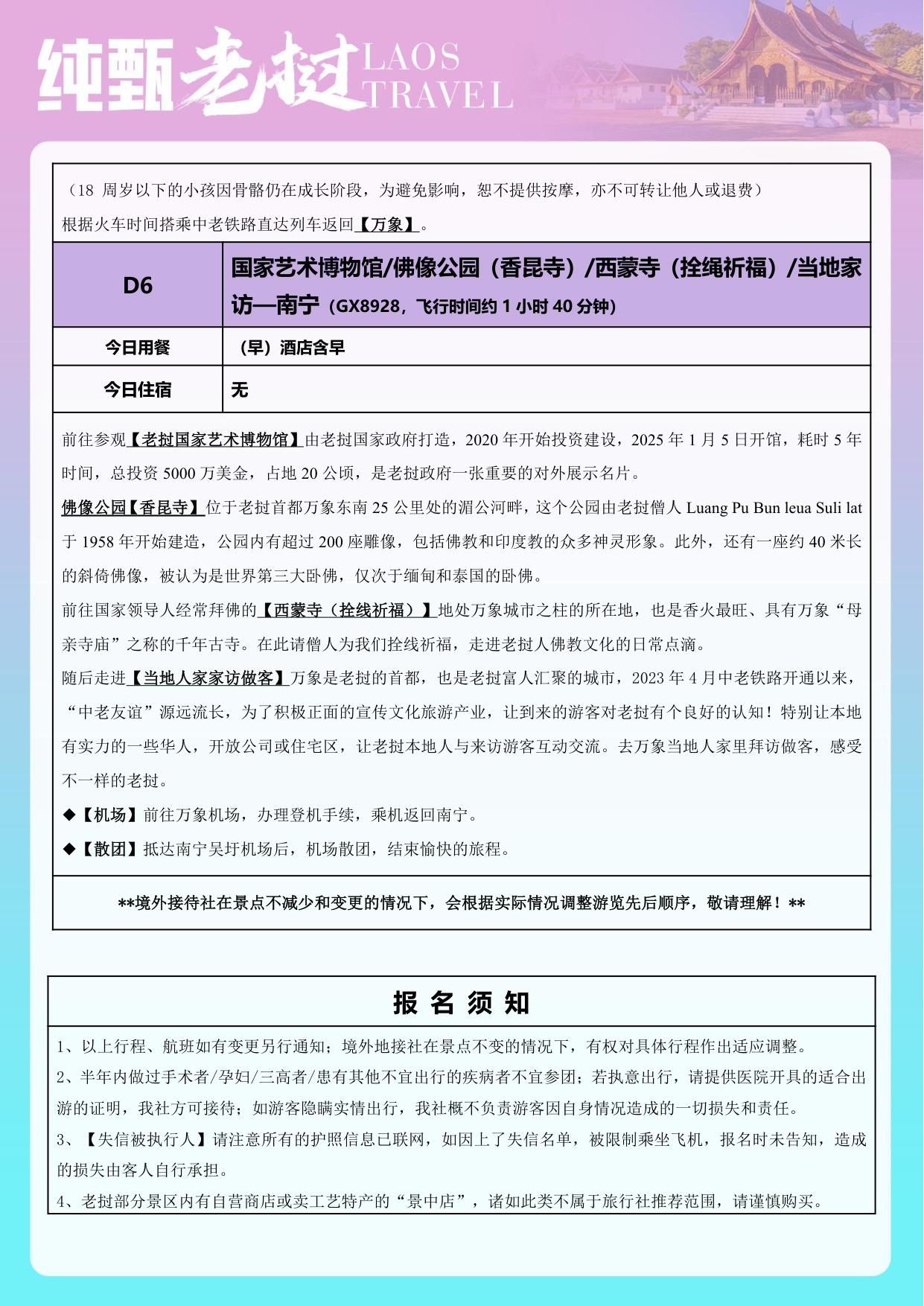 纯甄老挝 LAOS TRAVEL

（18 周岁以下的小孩因骨骼仍在成长阶段，为避免影响，恕不提供按摩，亦不可转让他人或退费）
根据火车时间搭乘中老铁路直达列车返回【万象】。

| D6 | 国家艺术博物馆/佛像公园（香昆寺）/西蒙寺（拴绳祈福）/当地家访—南宁（GX8928，飞行时间约 1 小时 40 分钟） |
|---|---|
| 今日用餐 | （早）酒店含早 |
| 今日住宿 | 无 |

前往参观【老挝国家艺术博物馆】由老挝国家政府打造，2020 年开始投资建设，2025 年 1 月 5 日开馆，耗时 5 年时间，总投资 5000 万美金，占地 20 公顷，是老挝政府一张重要的对外展示名片。

佛像公园【香昆寺】位于老挝首都万象东南 25 公里处的湄公河畔，这个公园由老挝僧人 Luang Pu Bun leua Suli lat 于 1958 年开始建造，公园内有超过 200 座雕像，包括佛教和印度教的众多神灵形象。此外，还有一座约 40 米长的斜倚佛像，被认为是世界第三大卧佛，仅次于缅甸和泰国的卧佛。

前往国家领导人经常拜佛的【西蒙寺（拴线祈福）】地处万象城市之柱的所在地，也是香火最旺、具有万象“母亲寺庙”之称的千年古寺。在此请僧人为我们拴线祈福，走进老挝人佛教文化的日常点滴。

随后走进【当地人家家访做客】万象是老挝的首都，也是老挝富人汇聚的城市，2023 年 4 月中老铁路开通以来，“中老友谊”源远流长，为了积极正面的宣传文化旅游产业，让到来的游客对老挝有个良好的认知！特别让本地有实力的一些华人，开放公司或住宅区，让老挝本地人与来访游客互动交流。去万象当地人家里拜访做客，感受不一样的老挝。

◆【机场】前往万象机场，办理登机手续，乘机返回南宁。

◆【散团】抵达南宁吴圩机场后，机场散团，结束愉快的旅程。

**境外接待社在景点不减少和变更的情况下，会根据实际情况调整游览先后顺序，敬请理解！**

报 名 须 知

1、以上行程、航班如有变更另行通知；境外地接社在景点不变的情况下，有权对具体行程作出适应调整。
2、半年内做过手术者/孕妇/三高者/患有其他不宜出行的疾病者不宜参团；若执意出行，请提供医院开具的适合出游的证明，我社方可接待；如游客隐瞒实情出行，我社概不负责游客因自身情况造成的一切损失和责任。
3、【失信被执行人】请注意所有的护照信息已联网，如因上了失信名单，被限制乘坐飞机，报名时未告知，造成的损失由客人自行承担。
4、老挝部分景区内有自营商店或卖工艺特产的“景中店”，诸如此类不属于旅行社推荐范围，请谨慎购买。